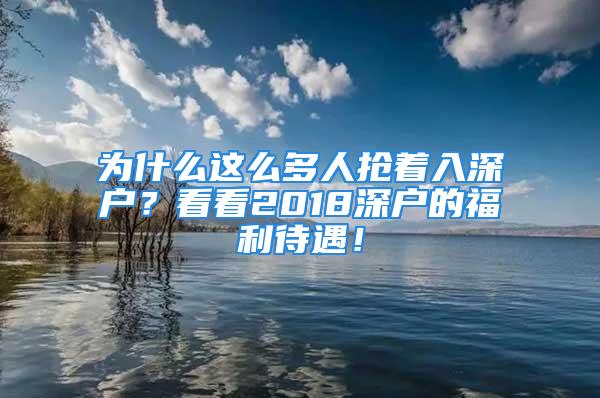 为什么这么多人抢着入深户？看看2018深户的福利待遇！